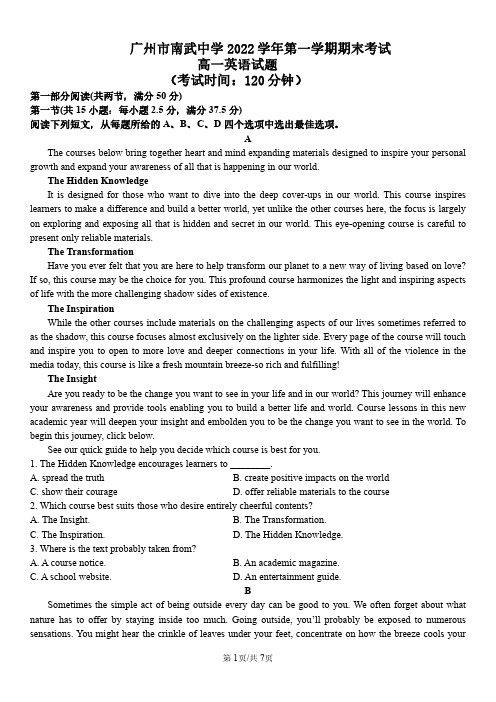 广州市南武中学 2022 学年第一学期期末考试
高一英语试题
（考试时间：120 分钟）

第一部分阅读(共两节，满分 50 分)
第一节(共 15 小题；每小题 2.5 分，满分 37.5 分)
阅读下列短文，从每题所给的 A、B、C、D 四个选项中选出最佳选项。

A

The courses below bring together heart and mind expanding materials designed to inspire your personal growth and expand your awareness of all that is happening in our world.

The Hidden Knowledge

It is designed for those who want to dive into the deep cover-ups in our world. This course inspires learners to make a difference and build a better world, yet unlike the other courses here, the focus is largely on exploring and exposing all that is hidden and secret in our world. This eye-opening course is careful to present only reliable materials.

The Transformation

Have you ever felt that you are here to help transform our planet to a new way of living based on love? If so, this course may be the choice for you. This profound course harmonizes the light and inspiring aspects of life with the more challenging shadow sides of existence.

The Inspiration

While the other courses include materials on the challenging aspects of our lives sometimes referred to as the shadow, this course focuses almost exclusively on the lighter side. Every page of the course will touch and inspire you to open to more love and deeper connections in your life. With all of the violence in the media today, this course is like a fresh mountain breeze-so rich and fulfilling!

The Insight

Are you ready to be the change you want to see in your life and in our world? This journey will enhance your awareness and provide tools enabling you to build a better life and world. Course lessons in this new academic year will deepen your insight and embolden you to be the change you want to see in the world. To begin this journey, click below.

See our quick guide to help you decide which course is best for you.

1. The Hidden Knowledge encourages learners to ________.
A. spread the truth
B. create positive impacts on the world
C. show their courage
D. offer reliable materials to the course

2. Which course best suits those who desire entirely cheerful contents?
A. The Insight.
B. The Transformation.
C. The Inspiration.
D. The Hidden Knowledge.

3. Where is the text probably taken from?
A. A course notice.
B. An academic magazine.
C. A school website.
D. An entertainment guide.

B

Sometimes the simple act of being outside every day can be good to you. We often forget about what nature has to offer by staying inside too much. Going outside, you'll probably be exposed to numerous sensations. You might hear the crinkle of leaves under your feet, concentrate on how the breeze cools your

第 1 页/共 7 页